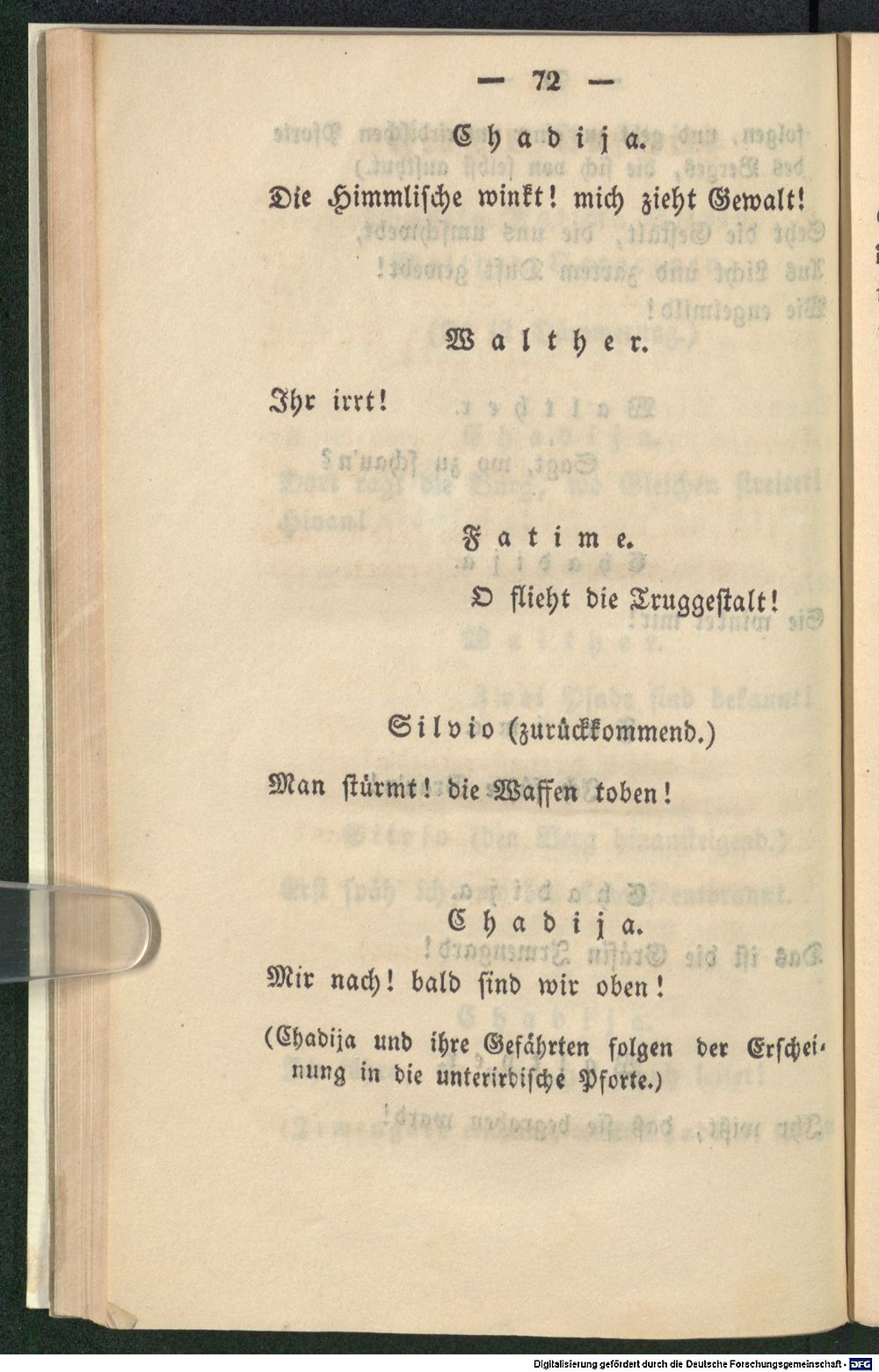 — 72 —

Chadija.

Die Himmlische winkt! mich zieht Gewalt!

Walther.

Ihr irrt!

Fatime.

O flieht die Truggestalt!

Silvio (zurückkommend.)

Man stürmt! die Waffen toben!

Chadija.

Mir nach! bald sind wir oben!

(Chadija und ihre Gefährten folgen der Erscheinung in die unterirdische Pforte.)

Digitalisierung gefördert durch die Deutsche Forschungsgemeinschaft · DFG